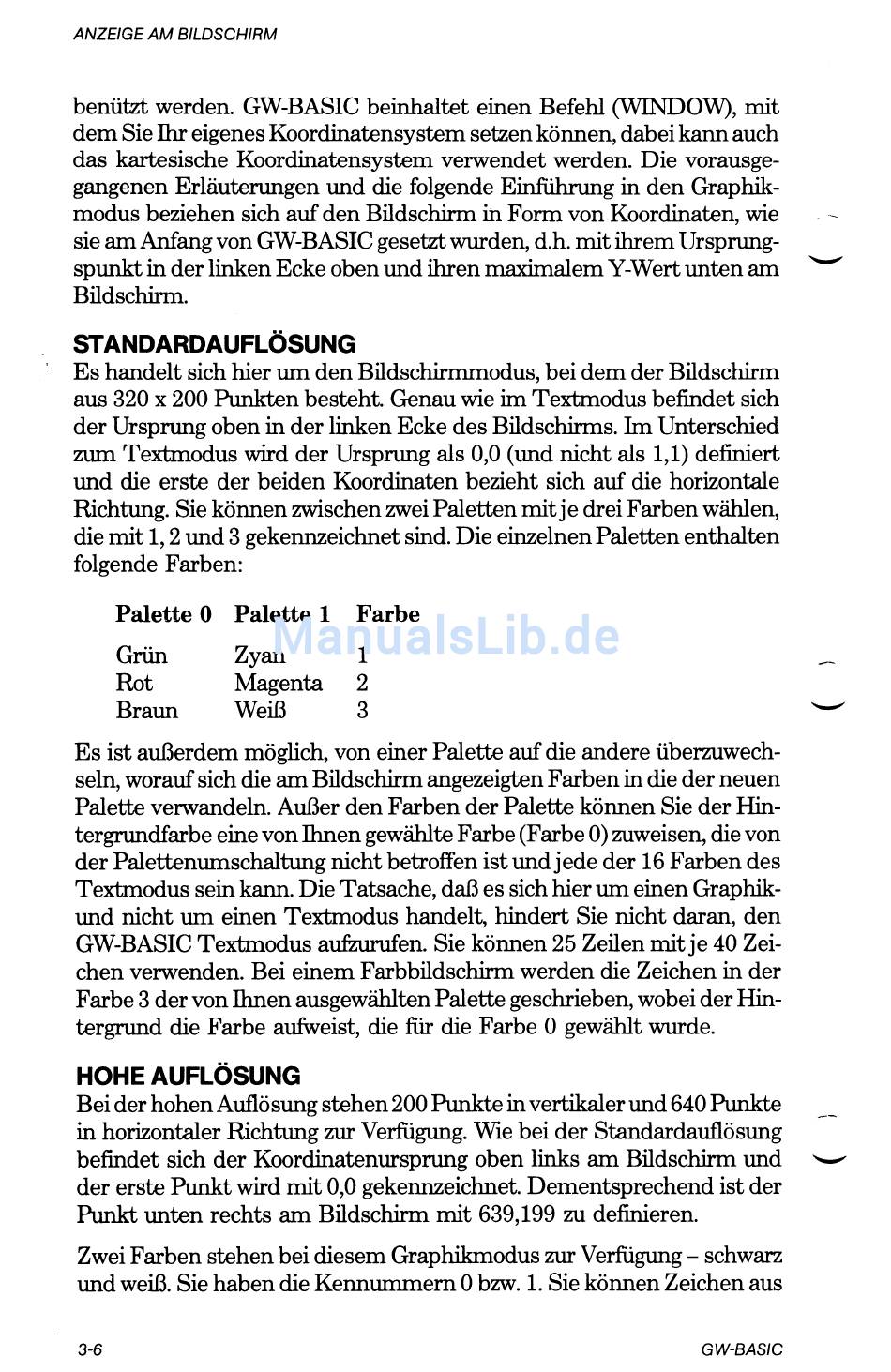 ANZEIGE AM BILDSCHIRM

benützt werden. GW-BASIC beinhaltet einen Befehl (WINDOW), mit dem Sie Ihr eigenes Koordinatensystem setzen können, dabei kann auch das kartesische Koordinatensystem verwendet werden. Die vorausgegangenen Erläuterungen und die folgende Einführung in den Graphikmodus beziehen sich auf den Bildschirm in Form von Koordinaten, wie sie am Anfang von GW-BASIC gesetzt wurden, d.h. mit ihrem Ursprungspunkt in der linken Ecke oben und ihren maximalem Y-Wert unten am Bildschirm.

STANDARDAUFLÖSUNG
Es handelt sich hier um den Bildschirmmodus, bei dem der Bildschirm aus 320 x 200 Punkten besteht. Genau wie im Textmodus befindet sich der Ursprung oben in der linken Ecke des Bildschirms. Im Unterschied zum Textmodus wird der Ursprung als 0,0 (und nicht als 1,1) definiert und die erste der beiden Koordinaten bezieht sich auf die horizontale Richtung. Sie können zwischen zwei Paletten mit je drei Farben wählen, die mit 1, 2 und 3 gekennzeichnet sind. Die einzelnen Paletten enthalten folgende Farben:

| Palette 0 | Palette 1 | Farbe |
|---|---|---|
| Grün | Zyan | 1 |
| Rot | Magenta | 2 |
| Braun | Weiß | 3 |

ManualsLib.de

Es ist außerdem möglich, von einer Palette auf die andere überzuwechseln, worauf sich die am Bildschirm angezeigten Farben in die der neuen Palette verwandeln. Außer den Farben der Palette können Sie der Hintergrundfarbe eine von Ihnen gewählte Farbe (Farbe 0) zuweisen, die von der Palettenumschaltung nicht betroffen ist und jede der 16 Farben des Textmodus sein kann. Die Tatsache, daß es sich hier um einen Graphik- und nicht um einen Textmodus handelt, hindert Sie nicht daran, den GW-BASIC Textmodus aufzurufen. Sie können 25 Zeilen mit je 40 Zeichen verwenden. Bei einem Farbbildschirm werden die Zeichen in der Farbe 3 der von Ihnen ausgewählten Palette geschrieben, wobei der Hintergrund die Farbe aufweist, die für die Farbe 0 gewählt wurde.

HOHE AUFLÖSUNG
Bei der hohen Auflösung stehen 200 Punkte in vertikaler und 640 Punkte in horizontaler Richtung zur Verfügung. Wie bei der Standardauflösung befindet sich der Koordinatenursprung oben links am Bildschirm und der erste Punkt wird mit 0,0 gekennzeichnet. Dementsprechend ist der Punkt unten rechts am Bildschirm mit 639,199 zu definieren.

Zwei Farben stehen bei diesem Graphikmodus zur Verfügung – schwarz und weiß. Sie haben die Kennummern 0 bzw. 1. Sie können Zeichen aus

3-6 GW-BASIC